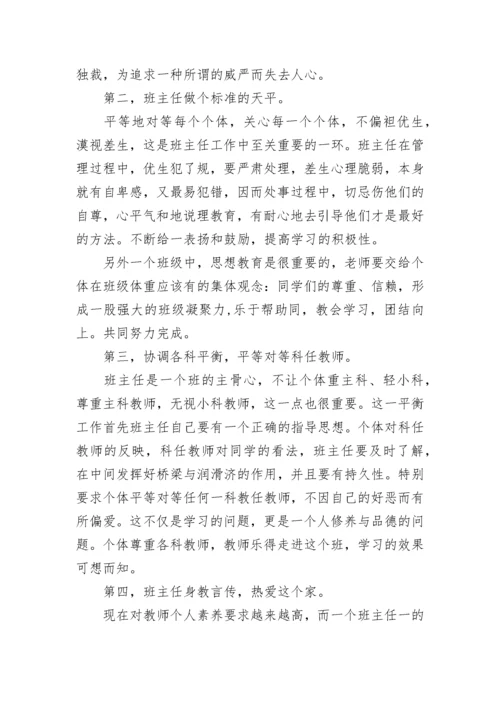 独裁，为追求一种所谓的威严而失去人心。

第二，班主任做个标准的天平。

平等地对等每个个体，关心每一个个体，不偏袒优生，漠视差生，这是班主任工作中至关重要的一环。班主任在管理过程中，优生犯了规，要严肃处理，差生心理脆弱，本身就有自卑感，又最易犯错，因而处事过程中，切忌伤他们的自尊，心平气和地说理教育，有耐心地去引导他们才是最好的方法。不断给一表扬和鼓励，提高学习的积极性。

另外一个班级中，思想教育是很重要的，老师要交给个体在班级体重应该有的集体观念：同学们的尊重、信赖，形成一股强大的班级凝聚力,乐于帮助同，教会学习，团结向上。共同努力完成。

第三，协调各科平衡，平等对等科任教师。

班主任是一个班的主骨心，不让个体重主科、轻小科，尊重主科教师，无视小科教师，这一点也很重要。这一平衡工作首先班主任自己要有一个正确的指导思想。个体对科任教师的反映，科任教师对同学的看法，班主任要及时了解，在中间发挥好桥梁与润滑济的作用，并且要有持久性。特别要求个体平等对等任何一科教任教师，不因自己的好恶而有所偏爱。这不仅是学习的问题，更是一个人修养与品德的问题。个体尊重各科教师，教师乐得走进这个班，学习的效果可想而知。

第四，班主任身教言传，热爱这个家。

现在对教师个人素养要求越来越高，而一个班主任一的